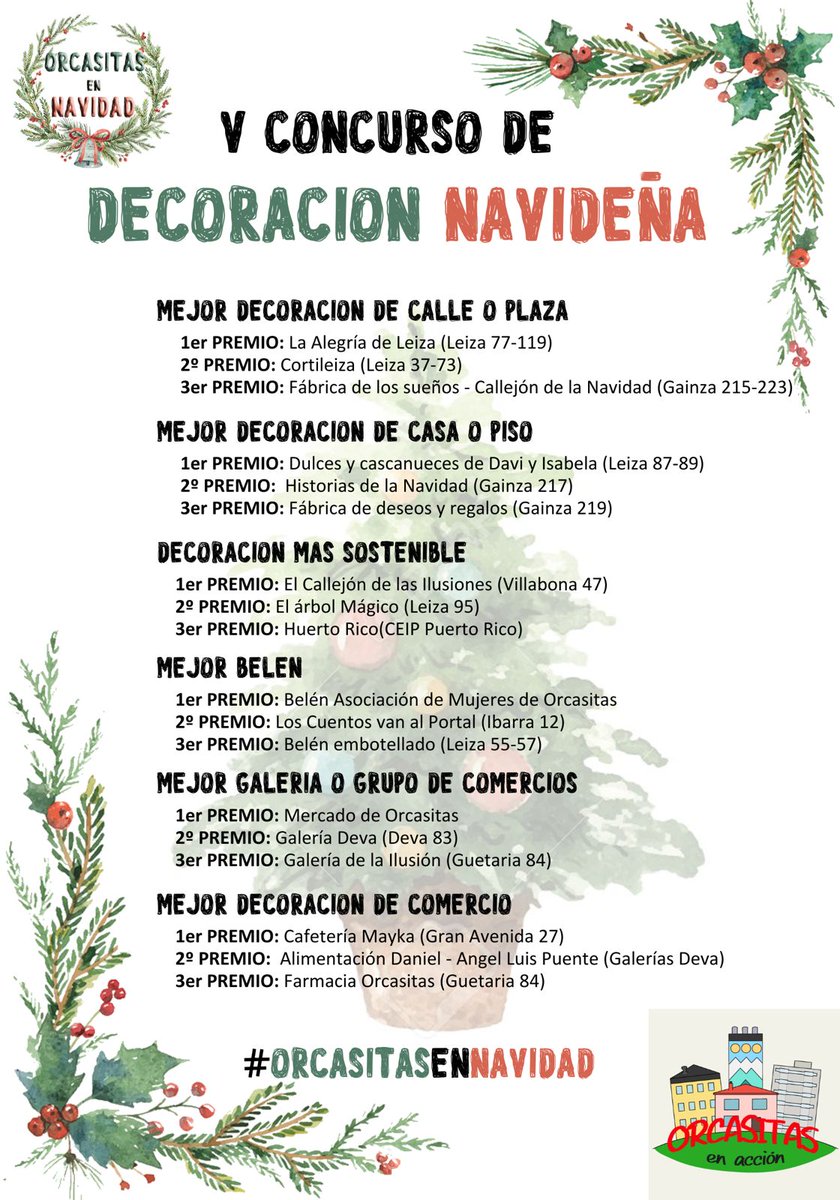 ORCASITAS EN NAVIDAD

V CONCURSO DE
DECORACION NAVIDEÑA

MEJOR DECORACION DE CALLE O PLAZA
1er PREMIO: La Alegría de Leiza (Leiza 77-119)
2º PREMIO: Cortileiza (Leiza 37-73)
3er PREMIO: Fábrica de los sueños - Callejón de la Navidad (Gainza 215-223)

MEJOR DECORACION DE CASA O PISO
1er PREMIO: Dulces y cascanueces de Davi y Isabela (Leiza 87-89)
2º PREMIO: Historias de la Navidad (Gainza 217)
3er PREMIO: Fábrica de deseos y regalos (Gainza 219)

DECORACION MAS SOSTENIBLE
1er PREMIO: El Callejón de las Ilusiones (Villabona 47)
2º PREMIO: El árbol Mágico (Leiza 95)
3er PREMIO: Huerto Rico(CEIP Puerto Rico)

MEJOR BELEN
1er PREMIO: Belén Asociación de Mujeres de Orcasitas
2º PREMIO: Los Cuentos van al Portal (Ibarra 12)
3er PREMIO: Belén embotellado (Leiza 55-57)

MEJOR GALERIA O GRUPO DE COMERCIOS
1er PREMIO: Mercado de Orcasitas
2º PREMIO: Galería Deva (Deva 83)
3er PREMIO: Galería de la Ilusión (Guetaria 84)

MEJOR DECORACION DE COMERCIO
1er PREMIO: Cafetería Mayka (Gran Avenida 27)
2º PREMIO: Alimentación Daniel - Angel Luis Puente (Galerías Deva)
3er PREMIO: Farmacia Orcasitas (Guetaria 84)

#ORCASITASENNAVIDAD

ORCASITAS en acción